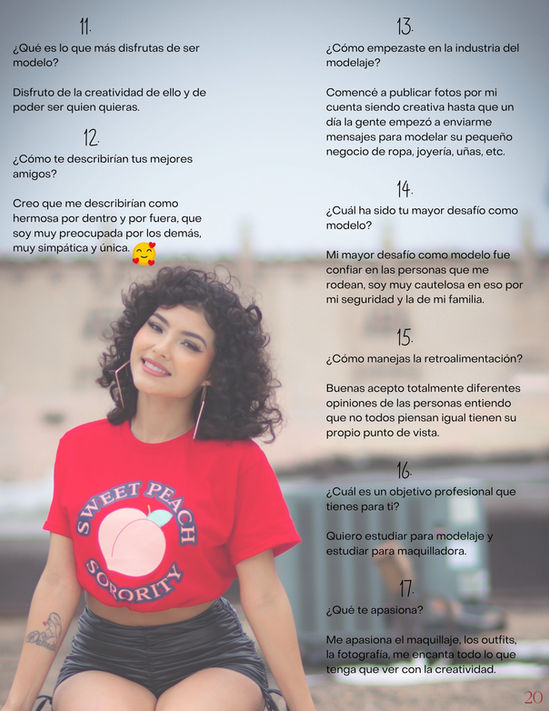 11.

¿Qué es lo que más disfrutas de ser modelo?

Disfruto de la creatividad de ello y de poder ser quien quieras.

12.

¿Cómo te describirían tus mejores amigos?

Creo que me describirían como hermosa por dentro y por fuera, que soy muy preocupada por los demás, muy simpática y única. 🥰

SWEET PEACH SORORITY

13.

¿Cómo empezaste en la industria del modelaje?

Comencé a publicar fotos por mi cuenta siendo creativa hasta que un día la gente empezó a enviarme mensajes para modelar su pequeño negocio de ropa, joyería, uñas, etc.

14.

¿Cuál ha sido tu mayor desafío como modelo?

Mi mayor desafío como modelo fue confiar en las personas que me rodean, soy muy cautelosa en eso por mi seguridad y la de mi familia.

15.

¿Cómo manejas la retroalimentación?

Buenas acepto totalmente diferentes opiniones de las personas entiendo que no todos piensan igual tienen su propio punto de vista.

16.

¿Cuál es un objetivo profesional que tienes para ti?

Quiero estudiar para modelaje y estudiar para maquilladora.

17.

¿Qué te apasiona?

Me apasiona el maquillaje, los outfits, la fotografía, me encanta todo lo que tenga que ver con la creatividad.

20